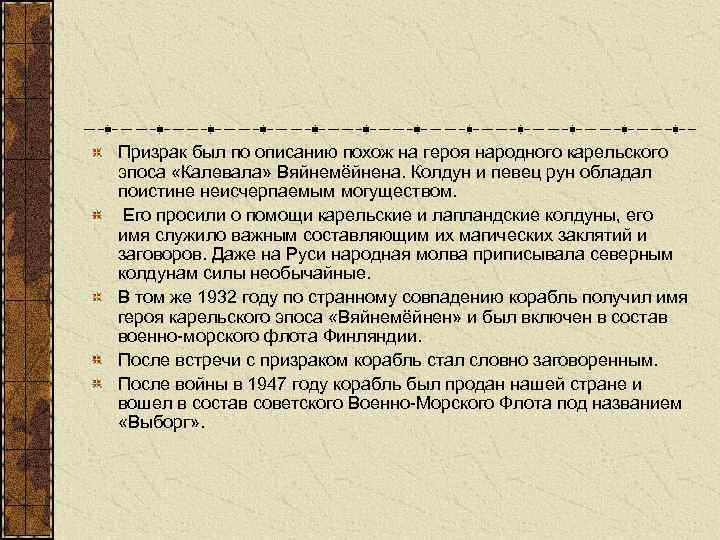 Призрак был по описанию похож на героя народного карельского эпоса «Калевала» Вяйнемёйнена. Колдун и певец рун обладал поистине неисчерпаемым могуществом.

Его просили о помощи карельские и лапландские колдуны, его имя служило важным составляющим их магических заклятий и заговоров. Даже на Руси народная молва приписывала северным колдунам силы необычайные.

В том же 1932 году по странному совпадению корабль получил имя героя карельского эпоса «Вяйнемёйнен» и был включен в состав военно-морского флота Финляндии.

После встречи с призраком корабль стал словно заговоренным.

После войны в 1947 году корабль был продан нашей стране и вошел в состав советского Военно-Морского Флота под названием «Выборг».